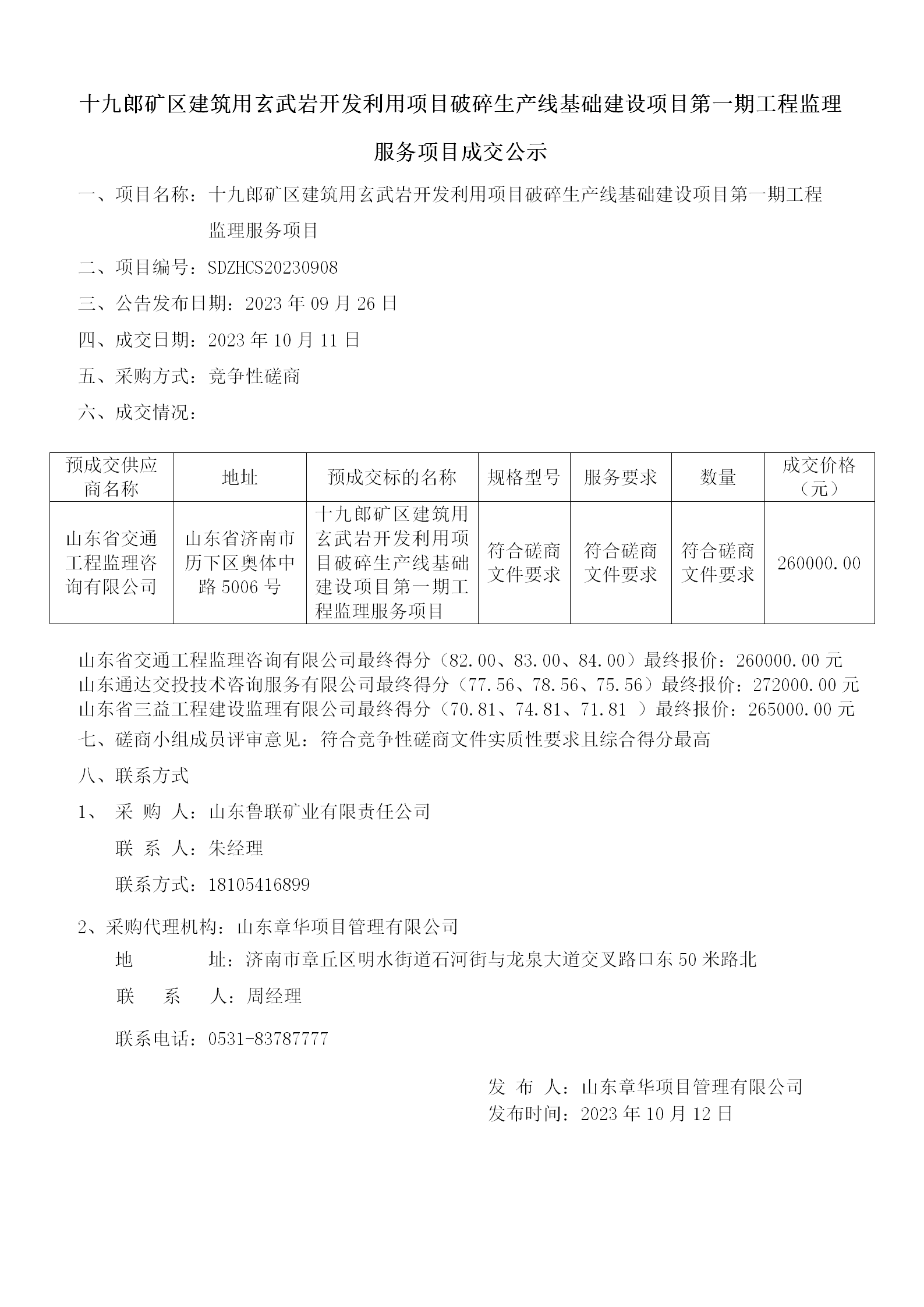 十九郎矿区建筑用玄武岩开发利用项目破碎生产线基础建设项目第一期工程监理服务项目成交公示

一、项目名称：十九郎矿区建筑用玄武岩开发利用项目破碎生产线基础建设项目第一期工程监理服务项目

二、项目编号：SDZHCS20230908

三、公告发布日期：2023 年 09 月 26 日

四、成交日期：2023 年 10 月 11 日

五、采购方式：竞争性磋商

六、成交情况：

| 预成交供应商名称 | 地址 | 预成交标的名称 | 规格型号 | 服务要求 | 数量 | 成交价格（元） |
|---|---|---|---|---|---|---|
| 山东省交通工程监理咨询有限公司 | 山东省济南市历下区奥体中路 5006 号 | 十九郎矿区建筑用玄武岩开发利用项目破碎生产线基础建设项目第一期工程监理服务项目 | 符合磋商文件要求 | 符合磋商文件要求 | 符合磋商文件要求 | 260000.00 |

山东省交通工程监理咨询有限公司最终得分（82.00、83.00、84.00）最终报价：260000.00 元
山东通达交投技术咨询服务有限公司最终得分（77.56、78.56、75.56）最终报价：272000.00 元
山东省三益工程建设监理有限公司最终得分（70.81、74.81、71.81 ）最终报价：265000.00 元

七、磋商小组成员评审意见：符合竞争性磋商文件实质性要求且综合得分最高

八、联系方式

1、 采 购 人：山东鲁联矿业有限责任公司

联 系 人：朱经理

联系方式：18105416899

2、采购代理机构：山东章华项目管理有限公司

地 址：济南市章丘区明水街道石河街与龙泉大道交叉路口东 50 米路北

联 系 人：周经理

联系电话：0531-83787777

发 布 人：山东章华项目管理有限公司
发布时间：2023 年 10 月 12 日